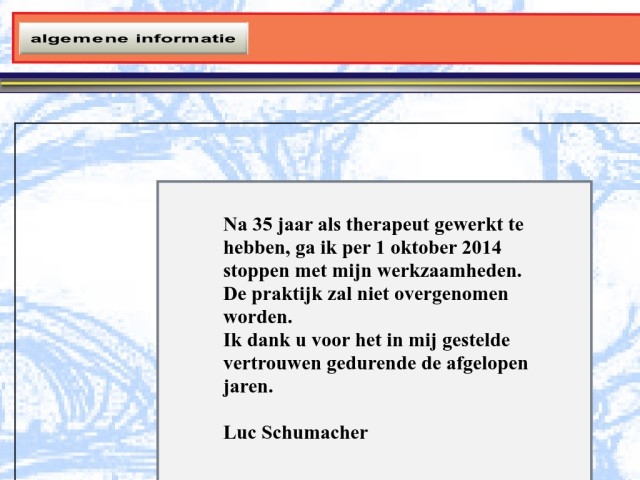 algemene informatie

Na 35 jaar als therapeut gewerkt te hebben, ga ik per 1 oktober 2014 stoppen met mijn werkzaamheden.
De praktijk zal niet overgenomen worden.
Ik dank u voor het in mij gestelde vertrouwen gedurende de afgelopen jaren.

Luc Schumacher